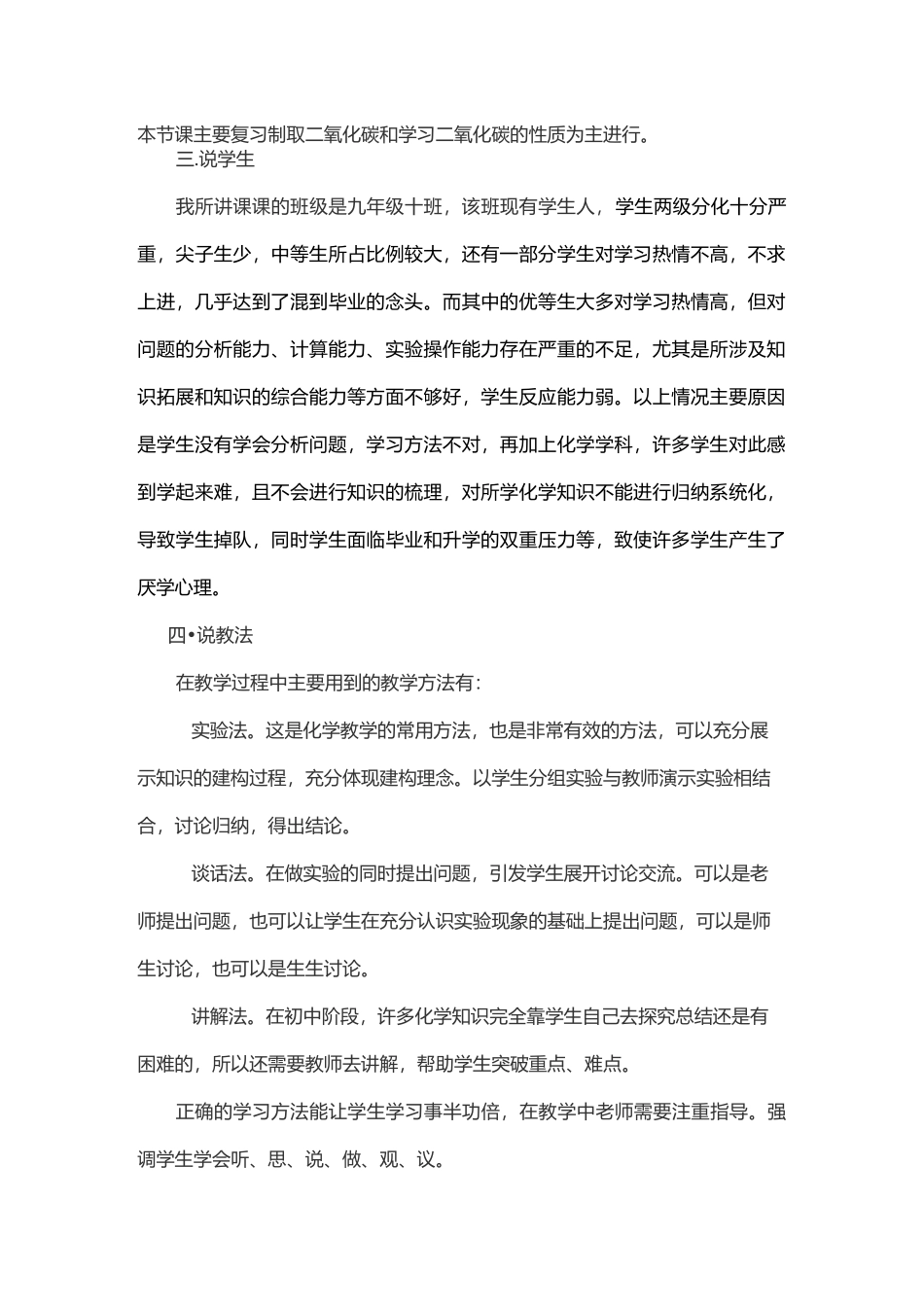 本节课主要复习制取二氧化碳和学习二氧化碳的性质为主进行。

三.说学生

我所讲课课的班级是九年级十班，该班现有学生人，学生两级分化十分严重，尖子生少，中等生所占比例较大，还有一部分学生对学习热情不高，不求上进，几乎达到了混到毕业的念头。而其中的优等生大多对学习热情高，但对问题的分析能力、计算能力、实验操作能力存在严重的不足，尤其是所涉及知识拓展和知识的综合能力等方面不够好，学生反应能力弱。以上情况主要原因是学生没有学会分析问题，学习方法不对，再加上化学学科，许多学生对此感到学起来难，且不会进行知识的梳理，对所学化学知识不能进行归纳系统化，导致学生掉队，同时学生面临毕业和升学的双重压力等，致使许多学生产生了厌学心理。

四•说教法

在教学过程中主要用到的教学方法有：

实验法。这是化学教学的常用方法，也是非常有效的方法，可以充分展示知识的建构过程，充分体现建构理念。以学生分组实验与教师演示实验相结合，讨论归纳，得出结论。

谈话法。在做实验的同时提出问题，引发学生展开讨论交流。可以是老师提出问题，也可以让学生在充分认识实验现象的基础上提出问题，可以是师生讨论，也可以是生生讨论。

讲解法。在初中阶段，许多化学知识完全靠学生自己去探究总结还是有困难的，所以还需要教师去讲解，帮助学生突破重点、难点。

正确的学习方法能让学生学习事半功倍，在教学中老师需要注重指导。强调学生学会听、思、说、做、观、议。